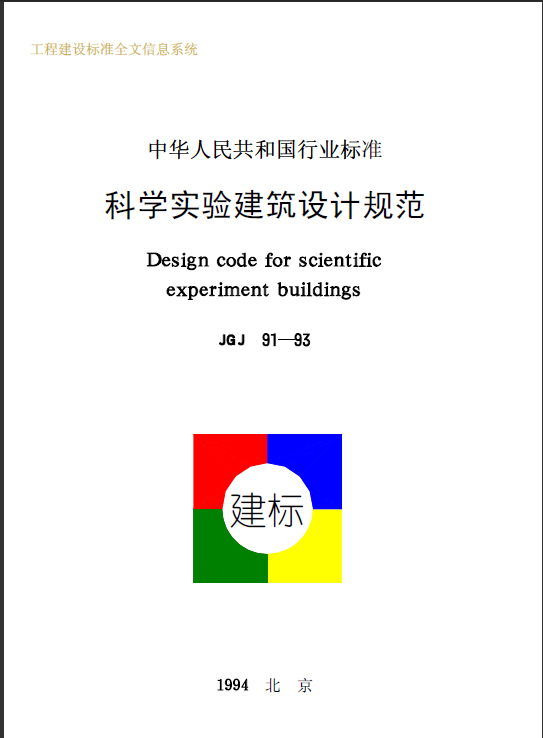 工程建设标准全文信息系统

中华人民共和国行业标准

科学实验建筑设计规范

Design code for scientific experiment buildings

JGJ 91—93

建标

1994 北 京